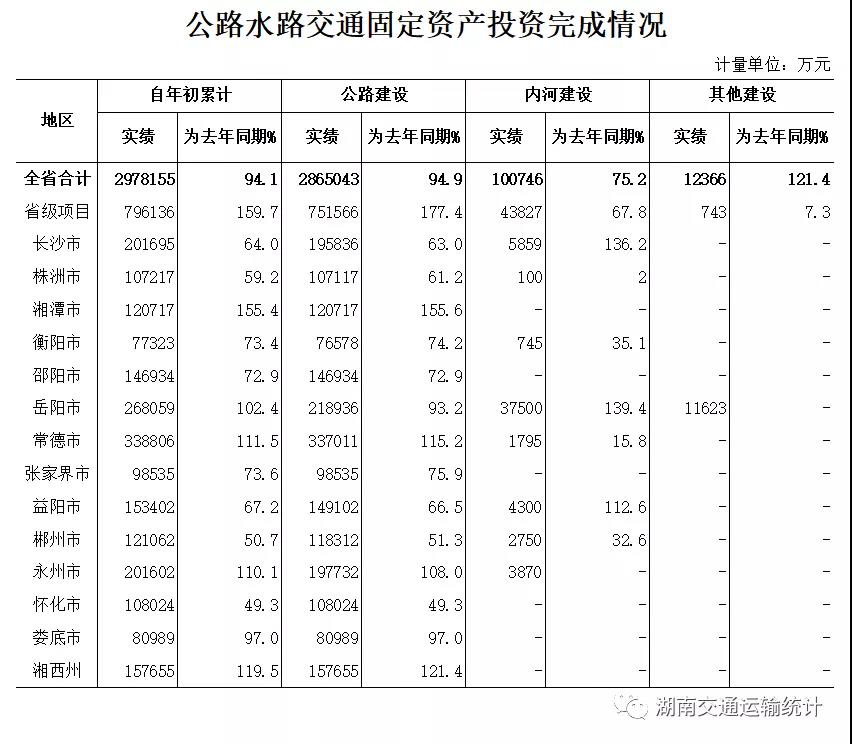 公路水路交通固定资产投资完成情况

计量单位：万元

| 地区 | 自年初累计 实绩 | 自年初累计 为去年同期% | 公路建设 实绩 | 公路建设 为去年同期% | 内河建设 实绩 | 内河建设 为去年同期% | 其他建设 实绩 | 其他建设 为去年同期% |
|---|---|---|---|---|---|---|---|---|
| 全省合计 | 2978155 | 94.1 | 2865043 | 94.9 | 100746 | 75.2 | 12366 | 121.4 |
| 省级项目 | 796136 | 159.7 | 751566 | 177.4 | 43827 | 67.8 | 743 | 7.3 |
| 长沙市 | 201695 | 64.0 | 195836 | 63.0 | 5859 | 136.2 | - | - |
| 株洲市 | 107217 | 59.2 | 107117 | 61.2 | 100 | 2 | - | - |
| 湘潭市 | 120717 | 155.4 | 120717 | 155.6 | - | - | - | - |
| 衡阳市 | 77323 | 73.4 | 76578 | 74.2 | 745 | 35.1 | - | - |
| 邵阳市 | 146934 | 72.9 | 146934 | 72.9 | - | - | - | - |
| 岳阳市 | 268059 | 102.4 | 218936 | 93.2 | 37500 | 139.4 | 11623 | - |
| 常德市 | 338806 | 111.5 | 337011 | 115.2 | 1795 | 15.8 | - | - |
| 张家界市 | 98535 | 73.6 | 98535 | 75.9 | - | - | - | - |
| 益阳市 | 153402 | 67.2 | 149102 | 66.5 | 4300 | 112.6 | - | - |
| 郴州市 | 121062 | 50.7 | 118312 | 51.3 | 2750 | 32.6 | - | - |
| 永州市 | 201602 | 110.1 | 197732 | 108.0 | 3870 | - | - | - |
| 怀化市 | 108024 | 49.3 | 108024 | 49.3 | - | - | - | - |
| 娄底市 | 80989 | 97.0 | 80989 | 97.0 | - | - | - | - |
| 湘西州 | 157655 | 119.5 | 157655 | 121.4 | - | - | - | - |

湖南交通运输统计